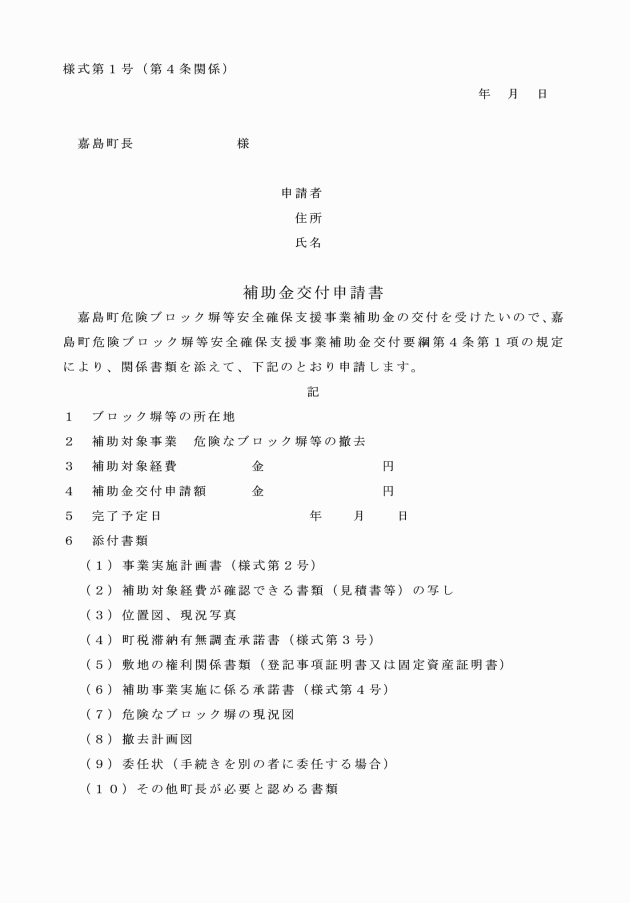 様式第１号（第４条関係）

年　月　日

嘉島町長　　　　　　様

申請者
住所
氏名

補助金交付申請書

嘉島町危険ブロック塀等安全確保支援事業補助金の交付を受けたいので、嘉島町危険ブロック塀等安全確保支援事業補助金交付要綱第４条第１項の規定により、関係書類を添えて、下記のとおり申請します。

記

１　ブロック塀等の所在地
２　補助対象事業　危険なブロック塀等の撤去
３　補助対象経費　　　　金　　　　　円
４　補助金交付申請額　　金　　　　　円
５　完了予定日　　　　　　　年　月　日
６　添付書類
（１）事業実施計画書（様式第２号）
（２）補助対象経費が確認できる書類（見積書等）の写し
（３）位置図、現況写真
（４）町税滞納有無調査承諾書（様式第３号）
（５）敷地の権利関係書類（登記事項証明書又は固定資産証明書）
（６）補助事業実施に係る承諾書（様式第４号）
（７）危険なブロック塀の現況図
（８）撤去計画図
（９）委任状（手続きを別の者に委任する場合）
（１０）その他町長が必要と認める書類